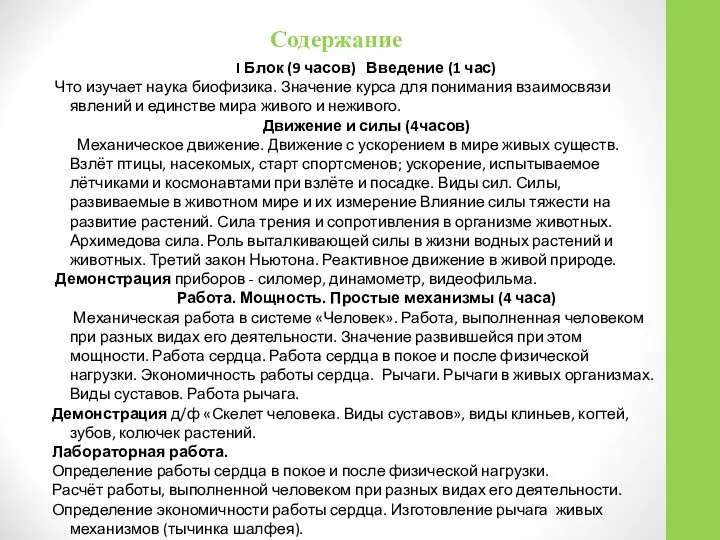 Содержание

I Блок (9 часов) Введение (1 час)

Что изучает наука биофизика. Значение курса для понимания взаимосвязи явлений и единстве мира живого и неживого.

Движение и силы (4часов)

Механическое движение. Движение с ускорением в мире живых существ. Взлёт птицы, насекомых, старт спортсменов; ускорение, испытываемое лётчиками и космонавтами при взлёте и посадке. Виды сил. Силы, развиваемые в животном мире и их измерение Влияние силы тяжести на развитие растений. Сила трения и сопротивления в организме животных. Архимедова сила. Роль выталкивающей силы в жизни водных растений и животных. Третий закон Ньютона. Реактивное движение в живой природе.

Демонстрация приборов - силомер, динамометр, видеофильма.

Работа. Мощность. Простые механизмы (4 часа)

Механическая работа в системе «Человек». Работа, выполненная человеком при разных видах его деятельности. Значение развившейся при этом мощности. Работа сердца. Работа сердца в покое и после физической нагрузки. Экономичность работы сердца. Рычаги. Рычаги в живых организмах. Виды суставов. Работа рычага.

Демонстрация д/ф «Скелет человека. Виды суставов», виды клиньев, когтей, зубов, колючек растений.

Лабораторная работа.

Определение работы сердца в покое и после физической нагрузки.

Расчёт работы, выполненной человеком при разных видах его деятельности.

Определение экономичности работы сердца. Изготовление рычага живых механизмов (тычинка шалфея).